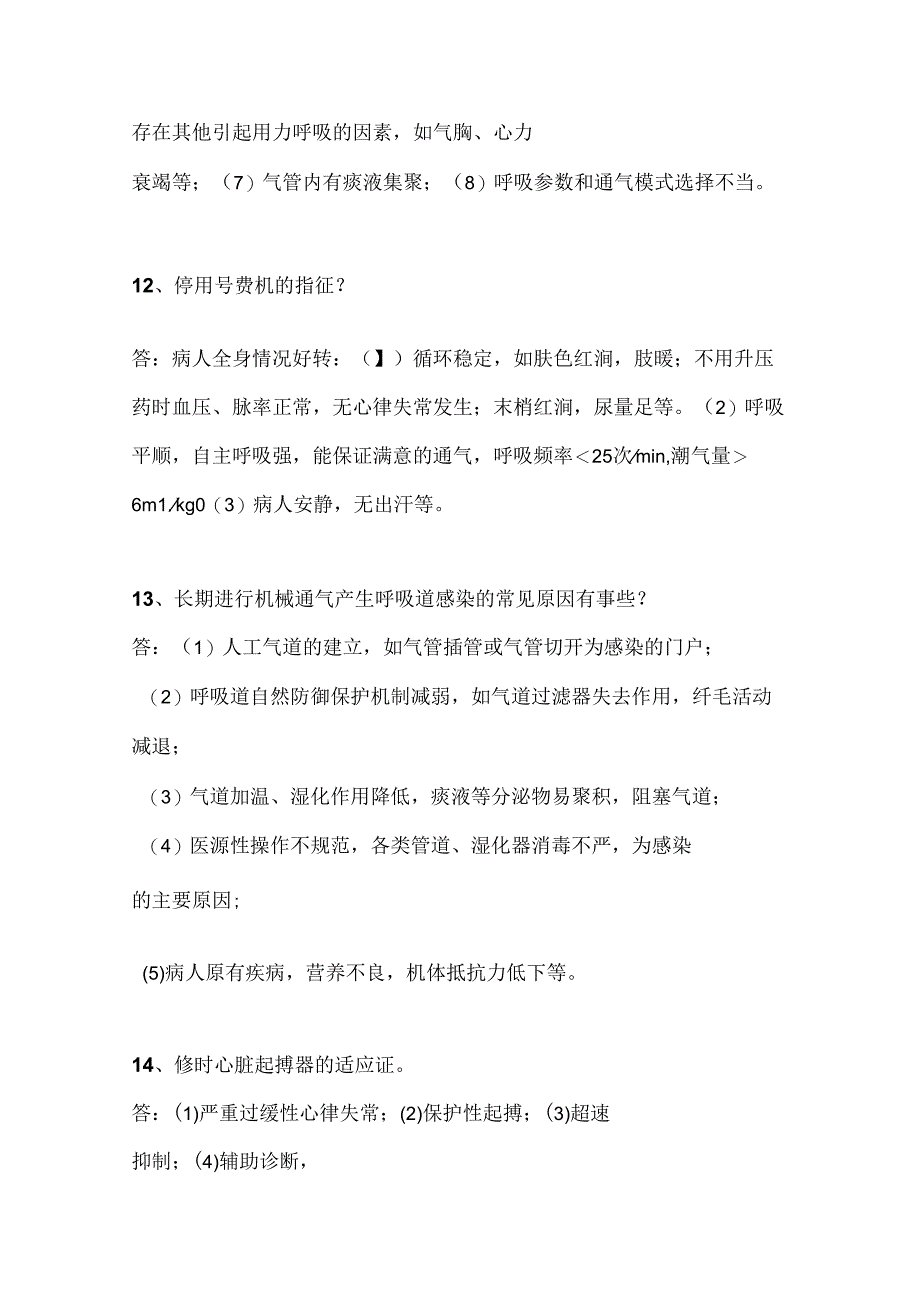 存在其他引起用力呼吸的因素，如气胸、心力衰竭等；（7）气管内有痰液集聚；（8）呼吸参数和通气模式选择不当。

12、停用号费机的指征？

答：病人全身情况好转：（】）循环稳定，如肤色红润，肢暖；不用升压药时血压、脉率正常，无心律失常发生；末梢红润，尿量足等。（2）呼吸平顺，自主呼吸强，能保证满意的通气，呼吸频率＜25次/min,潮气量＞6m1/kg0（3）病人安静，无出汗等。

13、长期进行机械通气产生呼吸道感染的常见原因有事些？
答：（1）人工气道的建立，如气管插管或气管切开为感染的门户；
（2）呼吸道自然防御保护机制减弱，如气道过滤器失去作用，纤毛活动减退；
（3）气道加温、湿化作用降低，痰液等分泌物易聚积，阻塞气道；
（4）医源性操作不规范，各类管道、湿化器消毒不严，为感染的主要原因;

(5)病人原有疾病，营养不良，机体抵抗力低下等。

14、修时心脏起搏器的适应证。
答：(1)严重过缓性心律失常；(2)保护性起搏；(3)超速抑制；(4)辅助诊断，